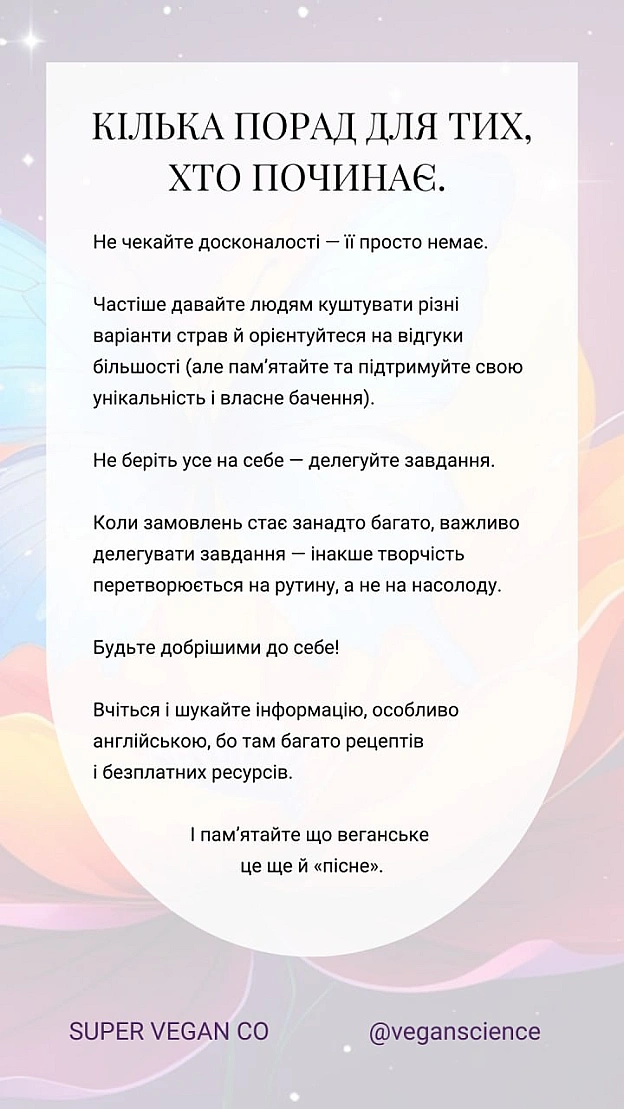 КІЛЬКА ПОРАД ДЛЯ ТИХ, ХТО ПОЧИНАЄ.

Не чекайте досконалості — її просто немає.

Частіше давайте людям куштувати різні варіанти страв й орієнтуйтеся на відгуки більшості (але пам'ятайте та підтримуйте свою унікальність і власне бачення).

Не беріть усе на себе — делегуйте завдання.

Коли замовлень стає занадто багато, важливо делегувати завдання — інакше творчість перетворюється на рутину, а не на насолоду.

Будьте добрішими до себе!

Вчіться і шукайте інформацію, особливо англійською, бо там багато рецептів і безплатних ресурсів.

І пам'ятайте що веганське це ще й «пісне».

SUPER VEGAN CO

@veganscience